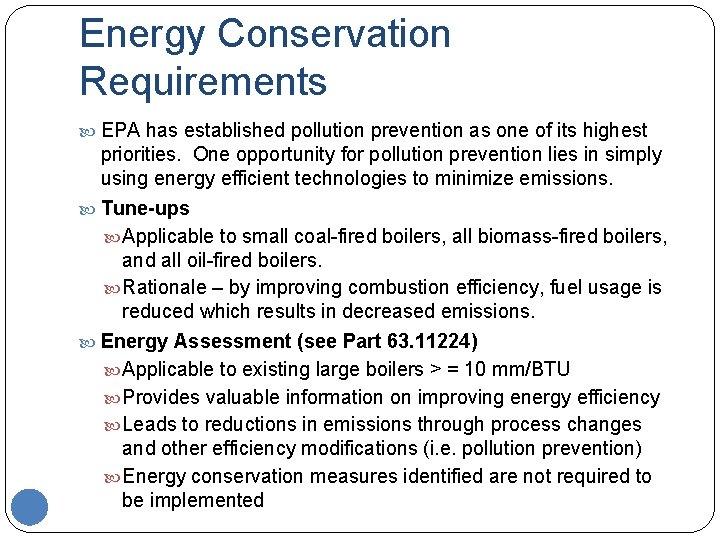 Energy Conservation Requirements

EPA has established pollution prevention as one of its highest priorities. One opportunity for pollution prevention lies in simply using energy efficient technologies to minimize emissions.

Tune-ups

Applicable to small coal-fired boilers, all biomass-fired boilers, and all oil-fired boilers.

Rationale – by improving combustion efficiency, fuel usage is reduced which results in decreased emissions.

Energy Assessment (see Part 63.11224)

Applicable to existing large boilers > = 10 mm/BTU

Provides valuable information on improving energy efficiency

Leads to reductions in emissions through process changes and other efficiency modifications (i.e. pollution prevention)

Energy conservation measures identified are not required to be implemented